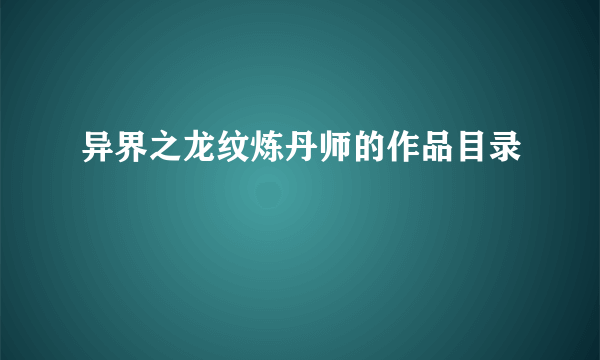 异界之龙纹炼丹师的作品目录